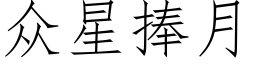 众星捧月